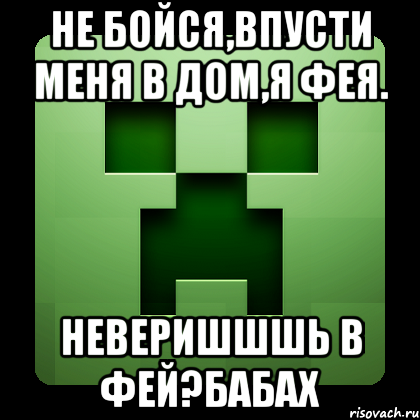 НЕ БОЙСЯ,ВПУСТИ МЕНЯ В ДОМ,Я ФЕЯ.

НЕВЕРИШШШЬ В ФЕЙ?БАБАХ

risovach.ru